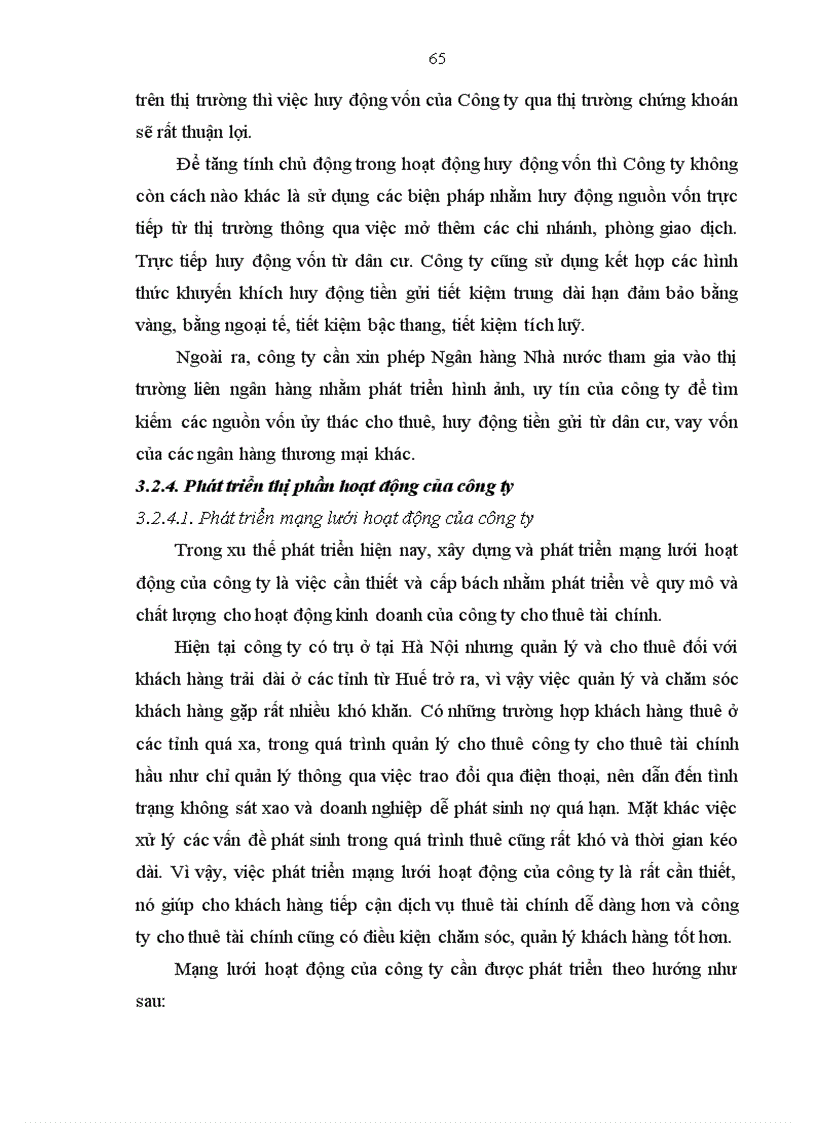 65

trên thị trường thì việc huy động vốn của Công ty qua thị trường chứng khoán sẽ rất thuận lợi.

Để tăng tính chủ động trong hoạt động huy động vốn thì Công ty không còn cách nào khác là sử dụng các biện pháp nhằm huy động nguồn vốn trực tiếp từ thị trường thông qua việc mở thêm các chi nhánh, phòng giao dịch. Trực tiếp huy động vốn từ dân cư. Công ty cũng sử dụng kết hợp các hình thức khuyến khích huy động tiền gửi tiết kiệm trung dài hạn đảm bảo bằng vàng, bằng ngoại tệ, tiết kiệm bậc thang, tiết kiệm tích luỹ.

Ngoài ra, công ty cần xin phép Ngân hàng Nhà nước tham gia vào thị trường liên ngân hàng nhằm phát triển hình ảnh, uy tín của công ty để tìm kiếm các nguồn vốn ủy thác cho thuê, huy động tiền gửi từ dân cư, vay vốn của các ngân hàng thương mại khác.

3.2.4. Phát triển thị phần hoạt động của công ty

3.2.4.1. Phát triển mạng lưới hoạt động của công ty

Trong xu thế phát triển hiện nay, xây dựng và phát triển mạng lưới hoạt động của công ty là việc cần thiết và cấp bách nhằm phát triển về quy mô và chất lượng cho hoạt động kinh doanh của công ty cho thuê tài chính.

Hiện tại công ty có trụ ở tại Hà Nội nhưng quản lý và cho thuê đối với khách hàng trải dài ở các tỉnh từ Huế trở ra, vì vậy việc quản lý và chăm sóc khách hàng gặp rất nhiều khó khăn. Có những trường hợp khách hàng thuê ở các tỉnh quá xa, trong quá trình quản lý cho thuê công ty cho thuê tài chính hầu như chỉ quản lý thông qua việc trao đổi qua điện thoại, nên dẫn đến tình trạng không sát xao và doanh nghiệp dễ phát sinh nợ quá hạn. Mặt khác việc xử lý các vấn đề phát sinh trong quá trình thuê cũng rất khó và thời gian kéo dài. Vì vậy, việc phát triển mạng lưới hoạt động của công ty là rất cần thiết, nó giúp cho khách hàng tiếp cận dịch vụ thuê tài chính dễ dàng hơn và công ty cho thuê tài chính cũng có điều kiện chăm sóc, quản lý khách hàng tốt hơn.

Mạng lưới hoạt động của công ty cần được phát triển theo hướng như sau: